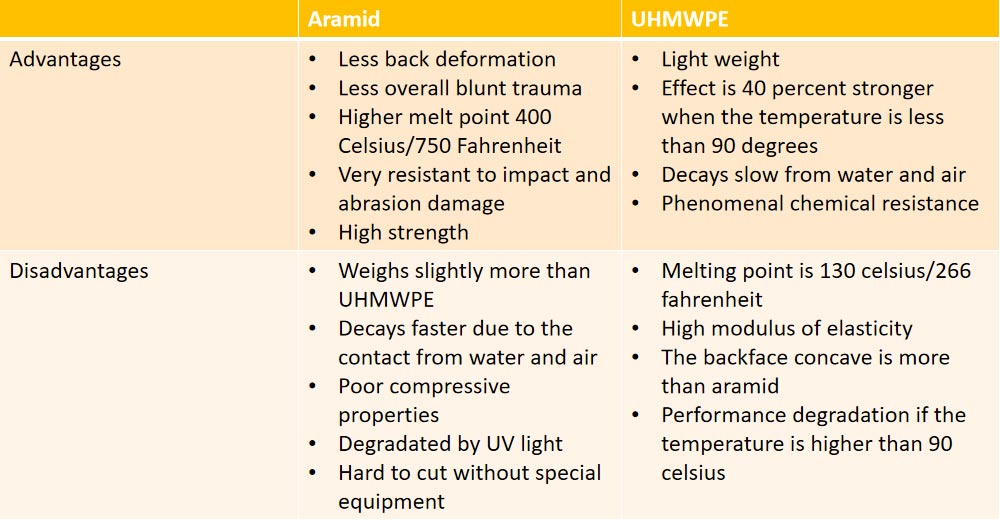 |  | Aramid | UHMWPE |
|---|---|---|
| Advantages | • Less back deformation • Less overall blunt trauma • Higher melt point 400 Celsius/750 Fahrenheit • Very resistant to impact and abrasion damage • High strength | • Light weight • Effect is 40 percent stronger when the temperature is less than 90 degrees • Decays slow from water and air • Phenomenal chemical resistance |
| Disadvantages | • Weighs slightly more than UHMWPE • Decays faster due to the contact from water and air • Poor compressive properties • Degradated by UV light • Hard to cut without special equipment | • Melting point is 130 celsius/266 fahrenheit • High modulus of elasticity • The backface concave is more than aramid • Performance degradation if the temperature is higher than 90 celsius |